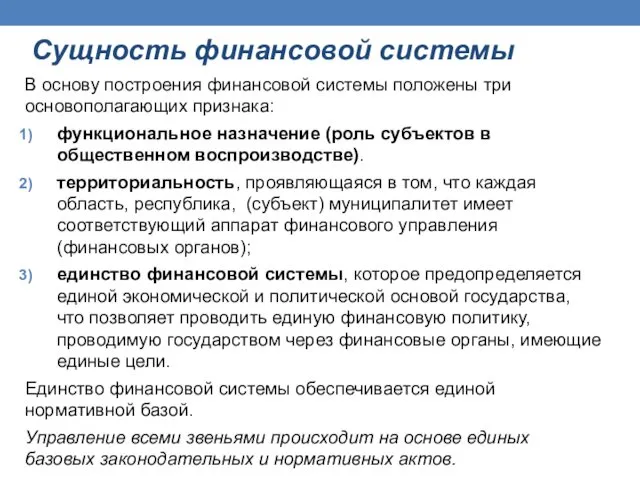 Сущность финансовой системы

В основу построения финансовой системы положены три основополагающих признака:

1) функциональное назначение (роль субъектов в общественном воспроизводстве).

2) территориальность, проявляющаяся в том, что каждая область, республика, (субъект) муниципалитет имеет соответствующий аппарат финансового управления (финансовых органов);

3) единство финансовой системы, которое предопределяется единой экономической и политической основой государства, что позволяет проводить единую финансовую политику, проводимую государством через финансовые органы, имеющие единые цели.

Единство финансовой системы обеспечивается единой нормативной базой.

Управление всеми звеньями происходит на основе единых базовых законодательных и нормативных актов.